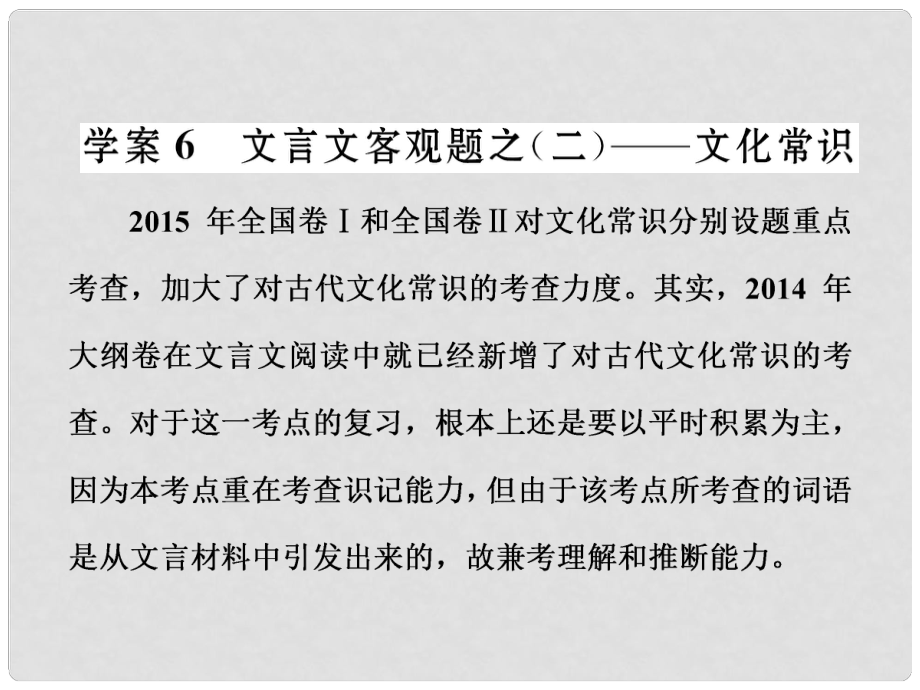 学案 6　文言文客观题之(二)——文化常识

2015 年全国卷Ⅰ和全国卷Ⅱ对文化常识分别设题重点考查，加大了对古代文化常识的考查力度。其实，2014 年大纲卷在文言文阅读中就已经新增了对古代文化常识的考查。对于这一考点的复习，根本上还是要以平时积累为主，因为本考点重在考查识记能力，但由于该考点所考查的词语是从文言材料中引发出来的，故兼考理解和推断能力。